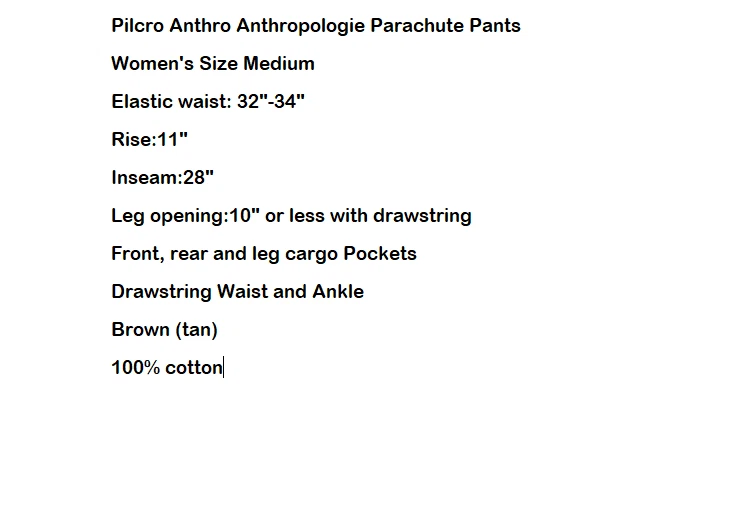 Pilcro Anthro Anthropologie Parachute Pants

Women's Size Medium

Elastic waist: 32"-34"

Rise:11"

Inseam:28"

Leg opening:10" or less with drawstring

Front, rear and leg cargo Pockets

Drawstring Waist and Ankle

Brown (tan)

100% cotton